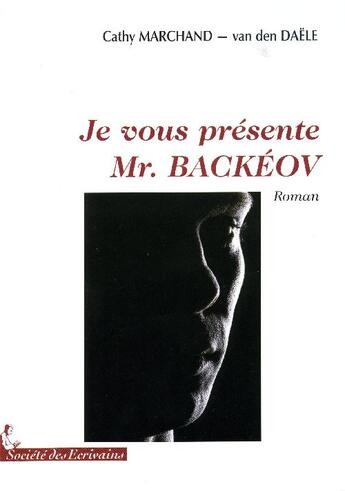 Cathy MARCHAND — van den DAËLE

Je vous présente Mr. BACKÉOV

Roman

Société des Ecrivains